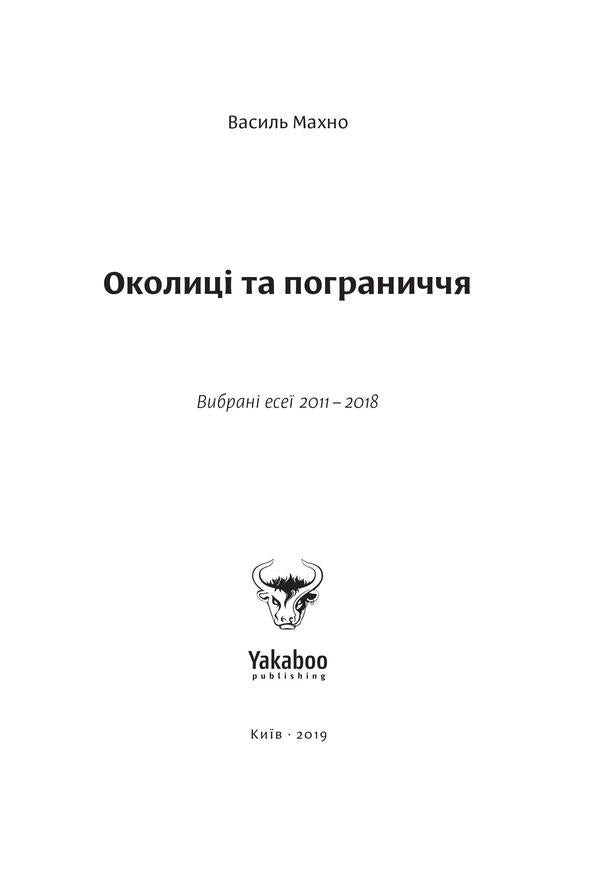 Василь Махно

Околиці та пограниччя

Вибрані есеї 2011 – 2018

Yakaboo
publishing

Київ · 2019